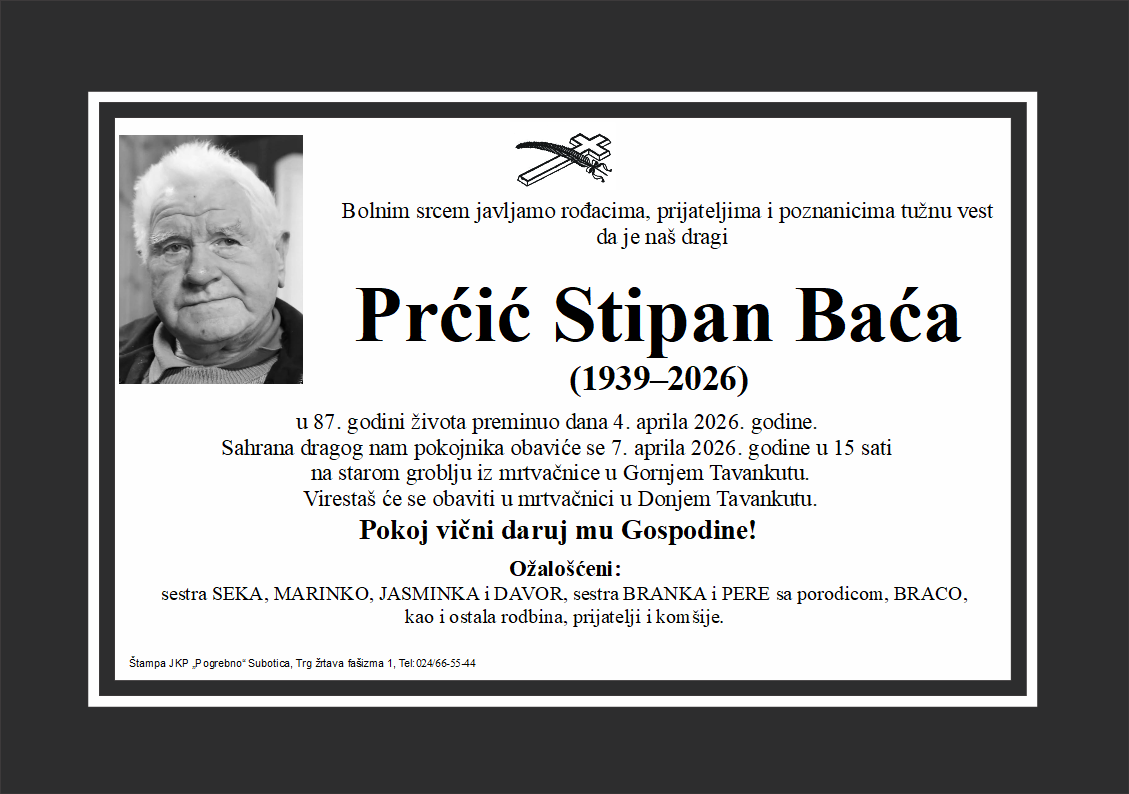 Bolnim srcem javljamo rođacima, prijateljima i poznanicima tužnu vest da je naš dragi

Prćić Stipan Baća

(1939–2026)

u 87. godini života preminuo dana 4. aprila 2026. godine. Sahrana dragog nam pokojnika obaviće se 7. aprila 2026. godine u 15 sati na starom groblju iz mrtvačnice u Gornjem Tavankutu. Virestaš će se obaviti u mrtvačnici u Donjem Tavankutu.

Pokoj vični daruj mu Gospodine!

Ožalošćeni:
sestra SEKA, MARINKO, JASMINKA i DAVOR, sestra BRANKA i PERE sa porodicom, BRACO, kao i ostala rodbina, prijatelji i komšije.

Štampa JKP „Pogrebno" Subotica, Trg žrtava fašizma 1, Tel:024/66-55-44